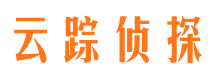 云踪侦探